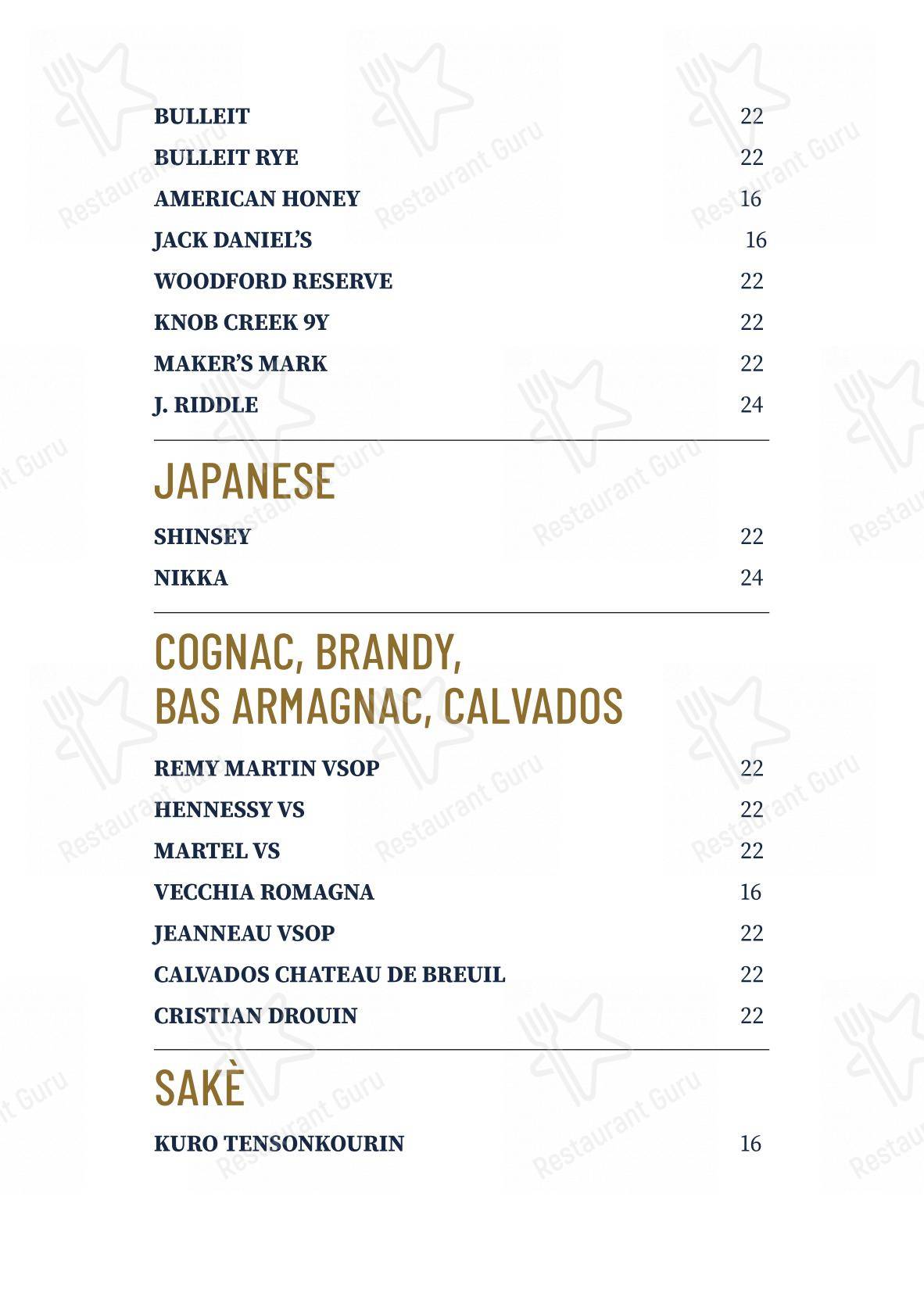 BULLEIT 22
BULLEIT RYE 22
AMERICAN HONEY 16
JACK DANIEL'S 16
WOODFORD RESERVE 22
KNOB CREEK 9Y 22
MAKER'S MARK 22
J. RIDDLE 24

JAPANESE

SHINSEY 22
NIKKA 24

COGNAC, BRANDY, BAS ARMAGNAC, CALVADOS

REMY MARTIN VSOP 22
HENNESSY VS 22
MARTEL VS 22
VECCHIA ROMAGNA 16
JEANNEAU VSOP 22
CALVADOS CHATEAU DE BREUIL 22
CRISTIAN DROUIN 22

SAKÈ

KURO TENSONKOURIN 16

Restaurant Guru